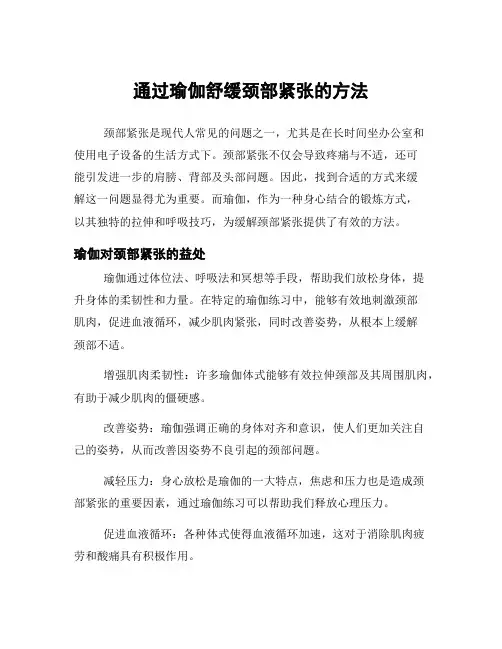 通过瑜伽舒缓颈部紧张的方法

颈部紧张是现代人常见的问题之一，尤其是在长时间坐办公室和使用电子设备的生活方式下。颈部紧张不仅会导致疼痛与不适，还可能引发进一步的肩膀、背部及头部问题。因此，找到合适的方式来缓解这一问题显得尤为重要。而瑜伽，作为一种身心结合的锻炼方式，以其独特的拉伸和呼吸技巧，为缓解颈部紧张提供了有效的方法。

瑜伽对颈部紧张的益处

瑜伽通过体位法、呼吸法和冥想等手段，帮助我们放松身体，提升身体的柔韧性和力量。在特定的瑜伽练习中，能够有效地刺激颈部肌肉，促进血液循环，减少肌肉紧张，同时改善姿势，从根本上缓解颈部不适。

增强肌肉柔韧性：许多瑜伽体式能够有效拉伸颈部及其周围肌肉，有助于减少肌肉的僵硬感。

改善姿势：瑜伽强调正确的身体对齐和意识，使人们更加关注自己的姿势，从而改善因姿势不良引起的颈部问题。

减轻压力：身心放松是瑜伽的一大特点，焦虑和压力也是造成颈部紧张的重要因素，通过瑜伽练习可以帮助我们释放心理压力。

促进血液循环：各种体式使得血液循环加速，这对于消除肌肉疲劳和酸痛具有积极作用。